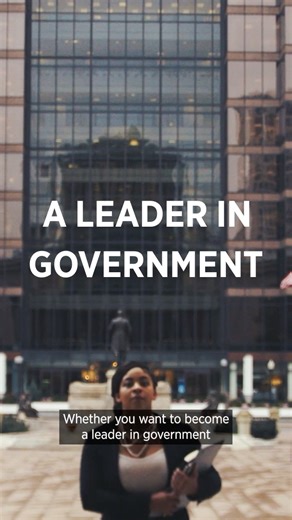 A LEADER IN GOVERNMENT

Whether you want to become a leader in government